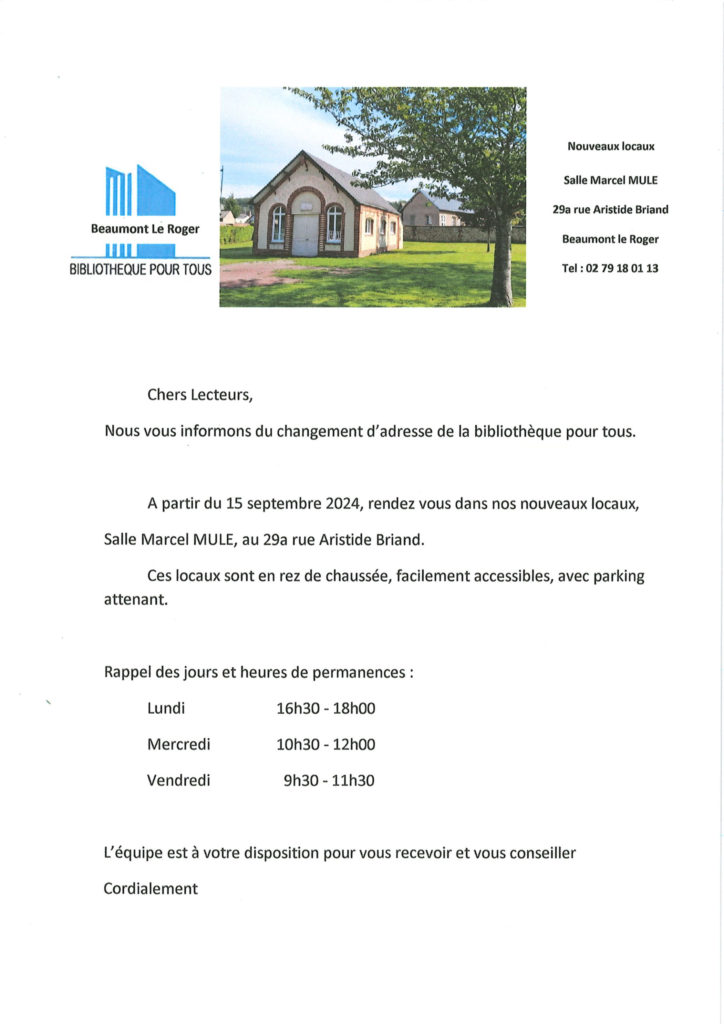 Beaumont Le Roger
BIBLIOTHEQUE POUR TOUS

Nouveaux locaux
Salle Marcel MULE
29a rue Aristide Briand
Beaumont le Roger
Tel : 02 79 18 01 13

Chers Lecteurs,

Nous vous informons du changement d'adresse de la bibliothèque pour tous.

A partir du 15 septembre 2024, rendez vous dans nos nouveaux locaux, Salle Marcel MULE, au 29a rue Aristide Briand.

Ces locaux sont en rez de chaussée, facilement accessibles, avec parking attenant.

Rappel des jours et heures de permanences :

Lundi 16h30 - 18h00
Mercredi 10h30 - 12h00
Vendredi 9h30 - 11h30

L'équipe est à votre disposition pour vous recevoir et vous conseiller

Cordialement